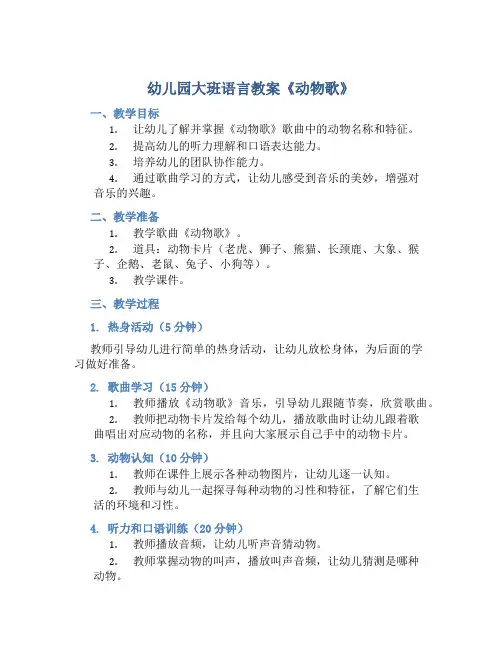 幼儿园大班语言教案《动物歌》

一、教学目标

1. 让幼儿了解并掌握《动物歌》歌曲中的动物名称和特征。

2. 提高幼儿的听力理解和口语表达能力。

3. 培养幼儿的团队协作能力。

4. 通过歌曲学习的方式，让幼儿感受到音乐的美妙，增强对音乐的兴趣。

二、教学准备

1. 教学歌曲《动物歌》。

2. 道具：动物卡片（老虎、狮子、熊猫、长颈鹿、大象、猴子、企鹅、老鼠、兔子、小狗等）。

3. 教学课件。

三、教学过程

1. 热身活动（5 分钟）

教师引导幼儿进行简单的热身活动，让幼儿放松身体，为后面的学习做好准备。

2. 歌曲学习（15 分钟）

1. 教师播放《动物歌》音乐，引导幼儿跟随节奏，欣赏歌曲。

2. 教师把动物卡片发给每个幼儿，播放歌曲时让幼儿跟着歌曲唱出对应动物的名称，并且向大家展示自己手中的动物卡片。

3. 动物认知（10 分钟）

1. 教师在课件上展示各种动物图片，让幼儿逐一认知。

2. 教师与幼儿一起探寻每种动物的习性和特征，了解它们生活的环境和习性。

4. 听力和口语训练（20 分钟）

1. 教师播放音频，让幼儿听声音猜动物。

2. 教师掌握动物的叫声，播放叫声音频，让幼儿猜测是哪种动物。